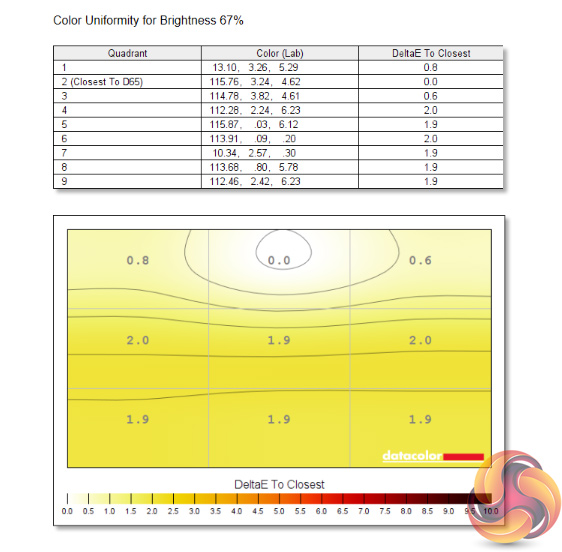 Color Uniformity for Brightness 67%

| Quadrant | Color (Lab) | DeltaE To Closest |
|---|---|---|
| 1 | 13.10, 3.26, 5.29 | 0.8 |
| 2 (Closest To D65) | 115.76, 3.24, 4.62 | 0.0 |
| 3 | 114.78, 3.82, 4.61 | 0.6 |
| 4 | 112.28, 2.24, 6.23 | 2.0 |
| 5 | 115.87, .03, 6.12 | 1.9 |
| 6 | 113.91, .09, .20 | 2.0 |
| 7 | 10.34, 2.57, .30 | 1.9 |
| 8 | 113.68, .80, 5.78 | 1.9 |
| 9 | 112.46, 2.42, 6.23 | 1.9 |

0.8 0.0 0.6
2.0 1.9 2.0
1.9 1.9 1.9

datacolor

DeltaE To Closest

0.0 0.5 1.0 1.5 2.0 2.5 3.0 3.5 4.0 4.5 5.0 5.5 6.0 6.5 7.0 7.5 8.0 8.5 9.0 9.5 10.0